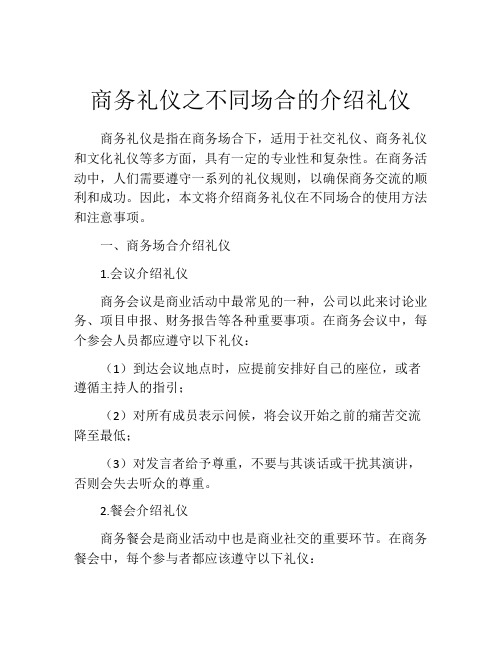 商务礼仪之不同场合的介绍礼仪

商务礼仪是指在商务场合下，适用于社交礼仪、商务礼仪和文化礼仪等多方面，具有一定的专业性和复杂性。在商务活动中，人们需要遵守一系列的礼仪规则，以确保商务交流的顺利和成功。因此，本文将介绍商务礼仪在不同场合的使用方法和注意事项。

一、商务场合介绍礼仪

1.会议介绍礼仪

商务会议是商业活动中最常见的一种，公司以此来讨论业务、项目申报、财务报告等各种重要事项。在商务会议中，每个参会人员都应遵守以下礼仪：

（1）到达会议地点时，应提前安排好自己的座位，或者遵循主持人的指引；

（2）对所有成员表示问候，将会议开始之前的痛苦交流降至最低；

（3）对发言者给予尊重，不要与其谈话或干扰其演讲，否则会失去听众的尊重。

2.餐会介绍礼仪

商务餐会是商业活动中也是商业社交的重要环节。在商务餐会中，每个参与者都应该遵守以下礼仪：